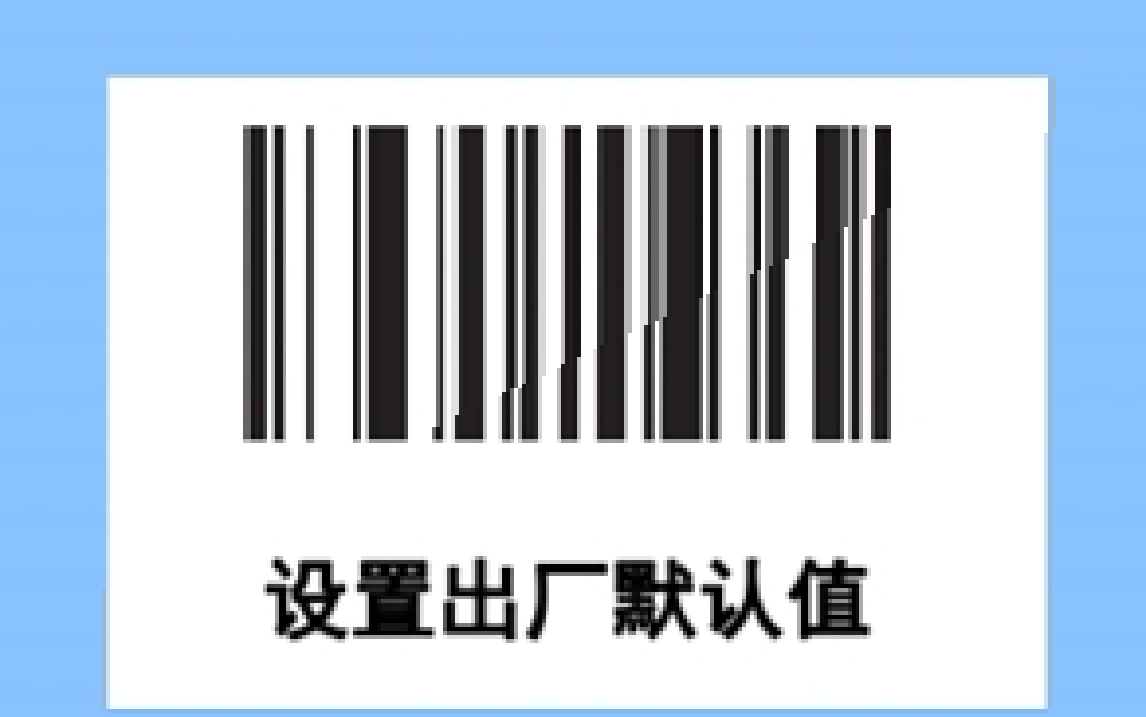 设置出厂默认值